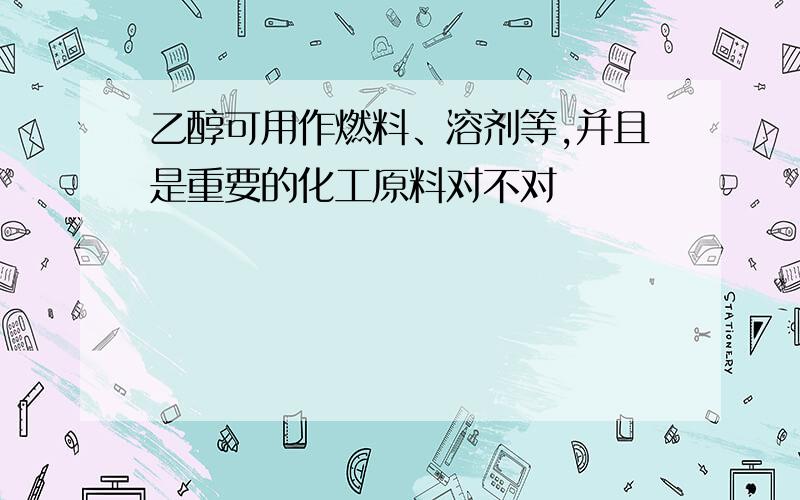 乙醇可用作燃料、溶剂等,并且是重要的化工原料对不对

STATIONERY